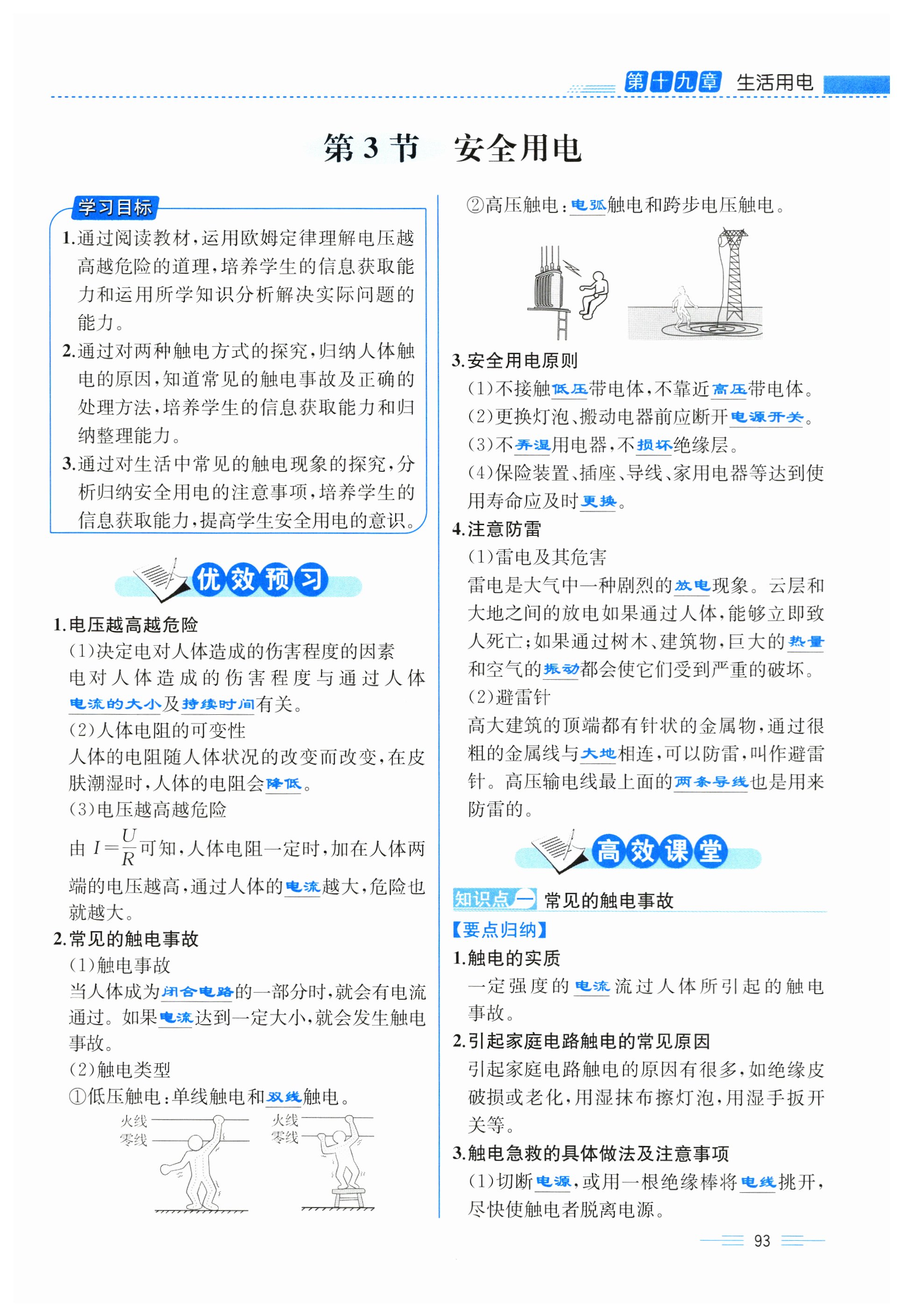 第十九章 生活用电

第3节 安全用电

学习目标

1.通过阅读教材，运用欧姆定律理解电压越高越危险的道理，培养学生的信息获取能力和运用所学知识分析解决实际问题的能力。

2.通过对两种触电方式的探究，归纳人体触电的原因，知道常见的触电事故及正确的处理方法，培养学生的信息获取能力和归纳整理能力。

3.通过对生活中常见的触电现象的探究，分析归纳安全用电的注意事项，培养学生的信息获取能力，提高学生安全用电的意识。

优效预习

1.电压越高越危险

(1)决定电对人体造成的伤害程度的因素

电对人体造成的伤害程度与通过人体电流的大小及持续时间有关。

(2)人体电阻的可变性

人体的电阻随人体状况的改变而改变，在皮肤潮湿时，人体的电阻会降低。

(3)电压越高越危险

由 $I=\frac{U}{R}$ 可知，人体电阻一定时，加在人体两端的电压越高，通过人体的电流越大，危险也就越大。

2.常见的触电事故

(1)触电事故

当人体成为闭合电路的一部分时，就会有电流通过。如果电流达到一定大小，就会发生触电事故。

(2)触电类型

①低压触电：单线触电和双线触电。

火线
零线

火线
零线

②高压触电：电弧触电和跨步电压触电。

3.安全用电原则

(1)不接触低压带电体，不靠近高压带电体。

(2)更换灯泡、搬动电器前应断开电源开关。

(3)不弄湿用电器，不损坏绝缘层。

(4)保险装置、插座、导线、家用电器等达到使用寿命应及时更换。

4.注意防雷

(1)雷电及其危害

雷电是大气中一种剧烈的放电现象。云层和大地之间的放电如果通过人体，能够立即致人死亡；如果通过树木、建筑物，巨大的热量和空气的振动都会使它们受到严重的破坏。

(2)避雷针

高大建筑的顶端都有针状的金属物，通过很粗的金属线与大地相连，可以防雷，叫作避雷针。高压输电线最上面的两条导线也是用来防雷的。

高效课堂

知识点一 常见的触电事故

【要点归纳】

1.触电的实质

一定强度的电流流过人体所引起的触电事故。

2.引起家庭电路触电的常见原因

引起家庭电路触电的原因有很多，如绝缘皮破损或老化，用湿抹布擦灯泡，用湿手扳开关等。

3.触电急救的具体做法及注意事项

(1)切断电源，或用一根绝缘棒将电线挑开，尽快使触电者脱离电源。

93